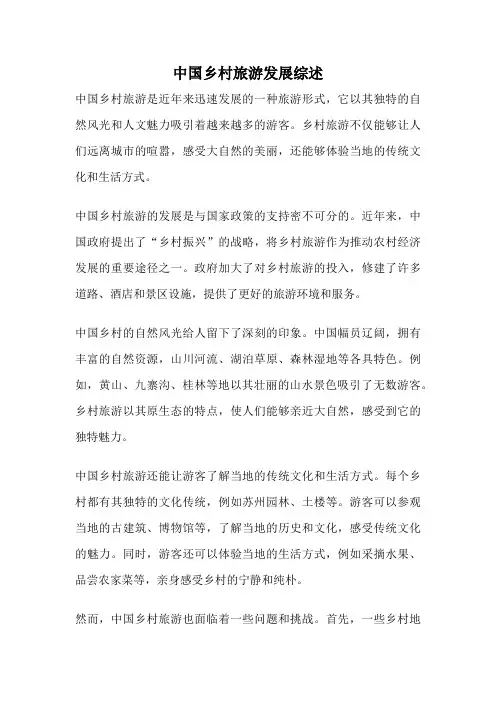 中国乡村旅游发展综述

中国乡村旅游是近年来迅速发展的一种旅游形式，它以其独特的自然风光和人文魅力吸引着越来越多的游客。乡村旅游不仅能够让人们远离城市的喧嚣，感受大自然的美丽，还能够体验当地的传统文化和生活方式。

中国乡村旅游的发展是与国家政策的支持密不可分的。近年来，中国政府提出了“乡村振兴”的战略，将乡村旅游作为推动农村经济发展的重要途径之一。政府加大了对乡村旅游的投入，修建了许多道路、酒店和景区设施，提供了更好的旅游环境和服务。

中国乡村的自然风光给人留下了深刻的印象。中国幅员辽阔，拥有丰富的自然资源，山川河流、湖泊草原、森林湿地等各具特色。例如，黄山、九寨沟、桂林等地以其壮丽的山水景色吸引了无数游客。乡村旅游以其原生态的特点，使人们能够亲近大自然，感受到它的独特魅力。

中国乡村旅游还能让游客了解当地的传统文化和生活方式。每个乡村都有其独特的文化传统，例如苏州园林、土楼等。游客可以参观当地的古建筑、博物馆等，了解当地的历史和文化，感受传统文化的魅力。同时，游客还可以体验当地的生活方式，例如采摘水果、品尝农家菜等，亲身感受乡村的宁静和纯朴。

然而，中国乡村旅游也面临着一些问题和挑战。首先，一些乡村地